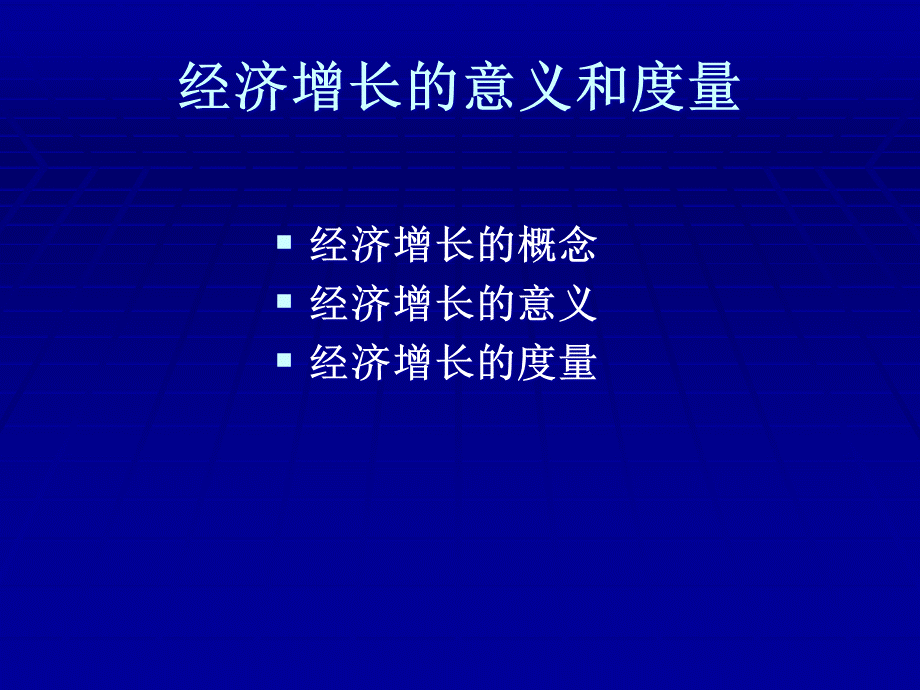 经济增长的意义和度量

▪ 经济增长的概念
▪ 经济增长的意义
▪ 经济增长的度量